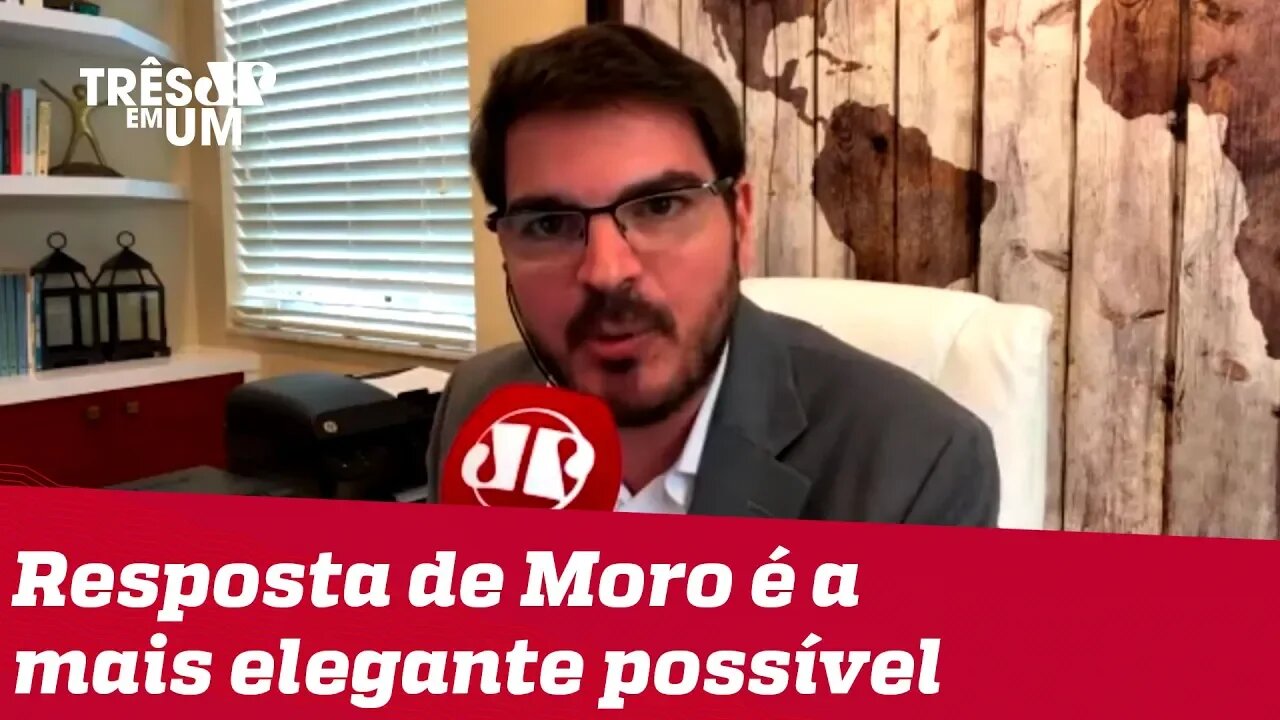 TRÊS EM UM

Resposta de Moro é a mais elegante possível